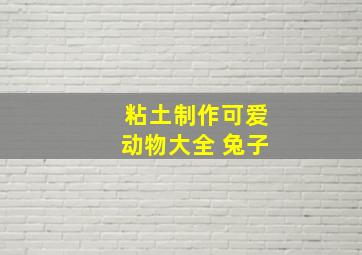 粘土制作可爱
动物大全 兔子